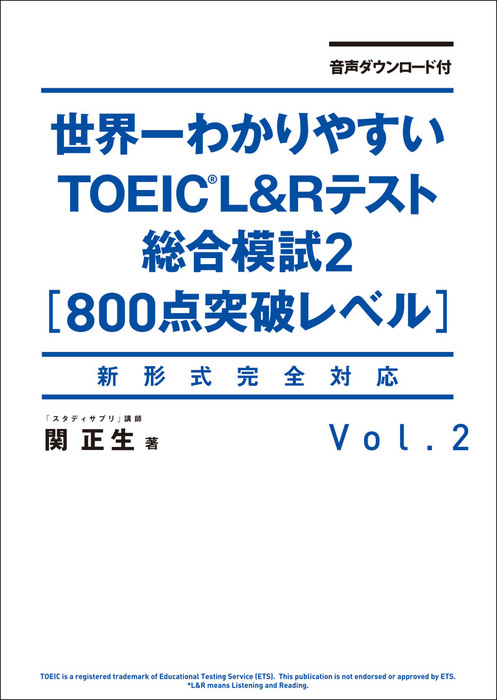 音声ダウンロード付

世界一わかりやすい
TOEIC® L&Rテスト
総合模試2
［800点突破レベル］

新形式完全対応

「スタディサプリ」講師
関 正生 著

Vol.2

TOEIC is a registered trademark of Educational Testing Service (ETS). This publication is not endorsed or approved by ETS.
*L&R means Listening and Reading.